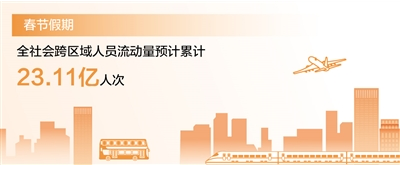 春节假期

全社会跨区域人员流动量预计累计

23.11亿人次